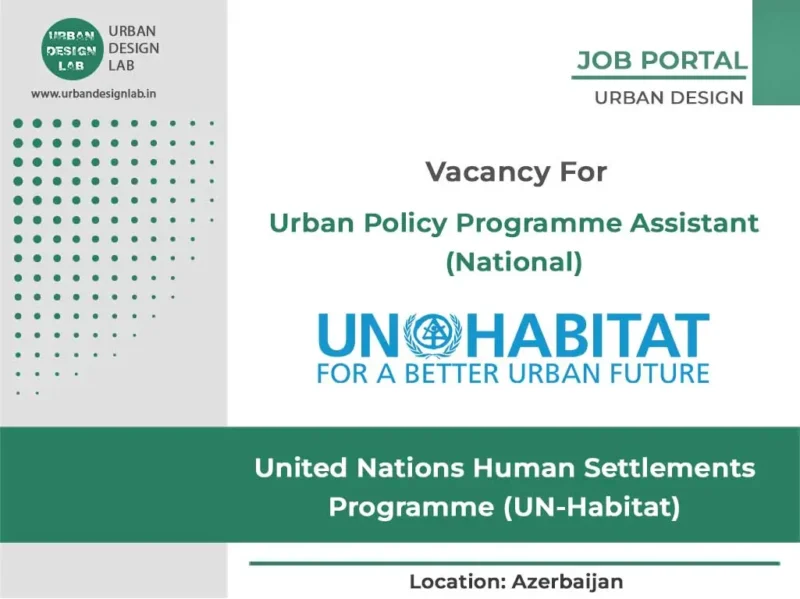 URBAN DESIGN LAB

URBAN
DESIGN
LAB

www.urbandesignlab.in

JOB PORTAL
URBAN DESIGN

Vacancy For

Urban Policy Programme Assistant (National)

UN HABITAT
FOR A BETTER URBAN FUTURE

United Nations Human Settlements Programme (UN-Habitat)

Location: Azerbaijan